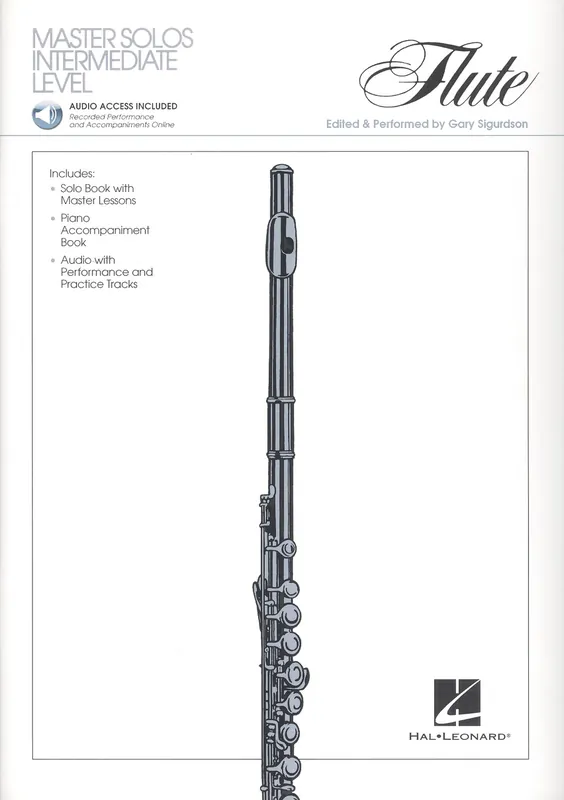 MASTER SOLOS
INTERMEDIATE
LEVEL

AUDIO ACCESS INCLUDED
Recorded Performance and Accompaniments Online

Flute

Edited & Performed by Gary Sigurdson

Includes:
• Solo Book with Master Lessons
• Piano Accompaniment Book
• Audio with Performance and Practice Tracks

HAL•LEONARD®